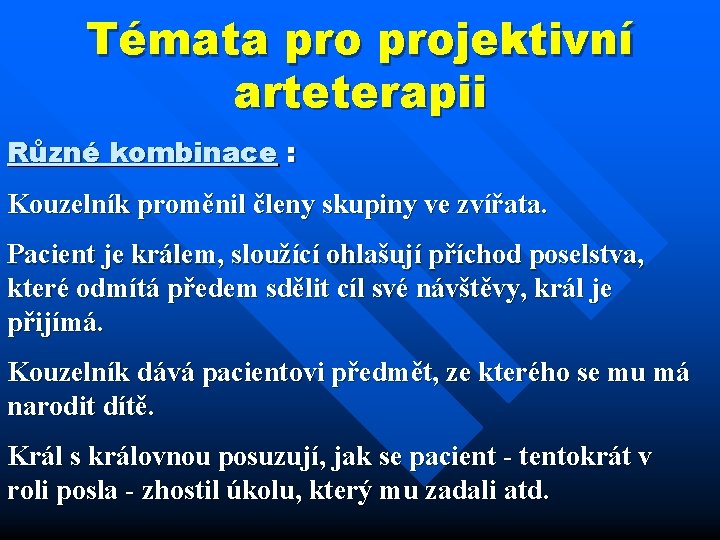 Témata pro projektivní arteterapii

Různé kombinace :

Kouzelník proměnil členy skupiny ve zvířata.

Pacient je králem, sloužící ohlašují příchod poselstva, které odmítá předem sdělit cíl své návštěvy, král je přijímá.

Kouzelník dává pacientovi předmět, ze kterého se mu má narodit dítě.

Král s královnou posuzují, jak se pacient - tentokrát v roli posla - zhostil úkolu, který mu zadali atd.